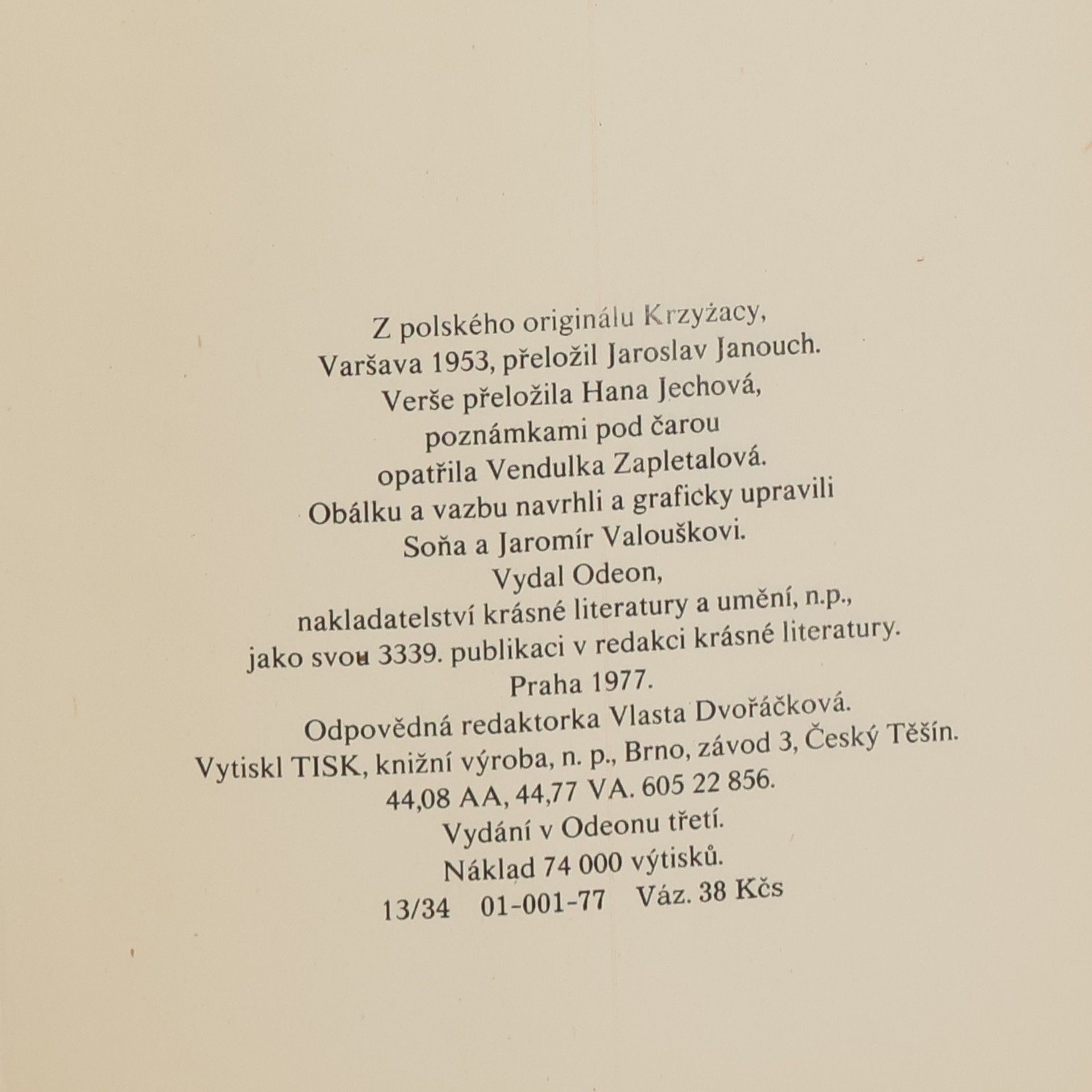 Z polského originálu Krzyżacy, Varšava 1953, přeložil Jaroslav Janouch. Verše přeložila Hana Jechová, poznámkami pod čarou opatřila Vendulka Zapletalová. Obálku a vazbu navrhli a graficky upravili Soňa a Jaromír Valouškovi. Vydal Odeon, nakladatelství krásné literatury a umění, n.p., jako svou 3339. publikaci v redakci krásné literatury. Praha 1977. Odpovědná redaktorka Vlasta Dvořáčková. Vytiskl TISK, knižní výroba, n. p., Brno, závod 3, Český Těšín. 44,08 AA, 44,77 VA. 605 22 856. Vydání v Odeonu třetí. Náklad 74 000 výtisků.
13/34 01-001-77 Váz. 38 Kčs